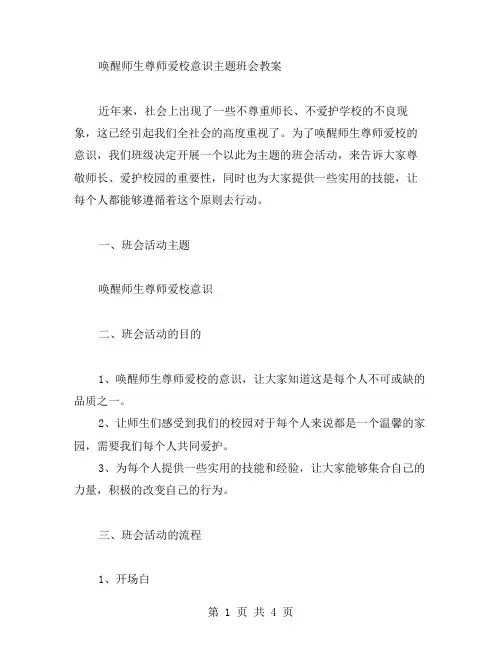 唤醒师生尊师爱校意识主题班会教案

近年来，社会上出现了一些不尊重师长、不爱护学校的不良现象，这已经引起我们全社会的高度重视了。为了唤醒师生尊师爱校的意识，我们班级决定开展一个以此为主题的班会活动，来告诉大家尊敬师长、爱护校园的重要性，同时也为大家提供一些实用的技能，让每个人都能够遵循着这个原则去行动。

一、班会活动主题

唤醒师生尊师爱校意识

二、班会活动的目的

1、唤醒师生尊师爱校的意识，让大家知道这是每个人不可或缺的品质之一。
2、让师生们感受到我们的校园对于每个人来说都是一个温馨的家园，需要我们每个人共同爱护。
3、为每个人提供一些实用的技能和经验，让大家能够集合自己的力量，积极的改变自己的行为。

三、班会活动的流程

1、开场白

第 1 页 共 4 页